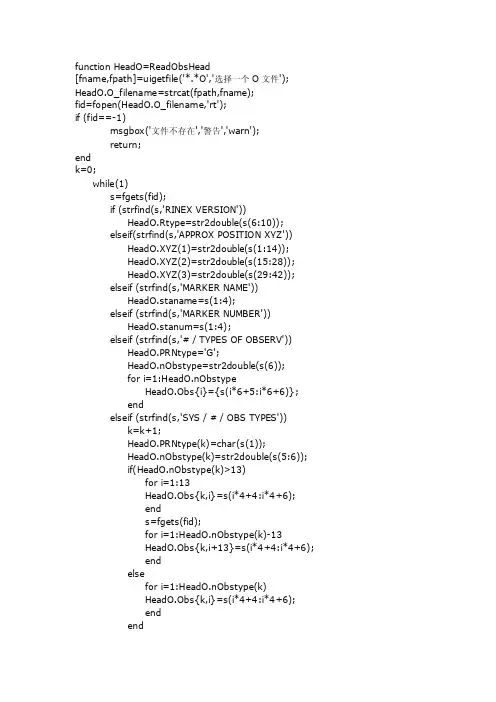 function HeadO=ReadObsHead
[fname,fpath]=uigetfile('*.*O','选择一个 O 文件');
HeadO.O_filename=strcat(fpath,fname);
fid=fopen(HeadO.O_filename,'rt');
if (fid==-1)
msgbox('文件不存在','警告','warn');
return;
end
k=0;
while(1)
s=fgets(fid);
if (strfind(s,'RINEX VERSION'))
HeadO.Rtype=str2double(s(6:10));
elseif(strfind(s,'APPROX POSITION XYZ'))
HeadO.XYZ(1)=str2double(s(1:14));
HeadO.XYZ(2)=str2double(s(15:28));
HeadO.XYZ(3)=str2double(s(29:42));
elseif (strfind(s,'MARKER NAME'))
HeadO.staname=s(1:4);
elseif (strfind(s,'MARKER NUMBER'))
HeadO.stanum=s(1:4);
elseif (strfind(s,'# / TYPES OF OBSERV'))
HeadO.PRNtype='G';
HeadO.nObstype=str2double(s(6));
for i=1:HeadO.nObstype
HeadO.Obs{i}={s(i*6+5:i*6+6)};
end
elseif (strfind(s,'SYS / # / OBS TYPES'))
k=k+1;
HeadO.PRNtype(k)=char(s(1));
HeadO.nObstype(k)=str2double(s(5:6));
if(HeadO.nObstype(k)>13)
for i=1:13
HeadO.Obs{k,i}=s(i*4+4:i*4+6);
end
s=fgets(fid);
for i=1:HeadO.nObstype(k)-13
HeadO.Obs{k,i+13}=s(i*4+4:i*4+6);
end
else
for i=1:HeadO.nObstype(k)
HeadO.Obs{k,i}=s(i*4+4:i*4+6);
end
end